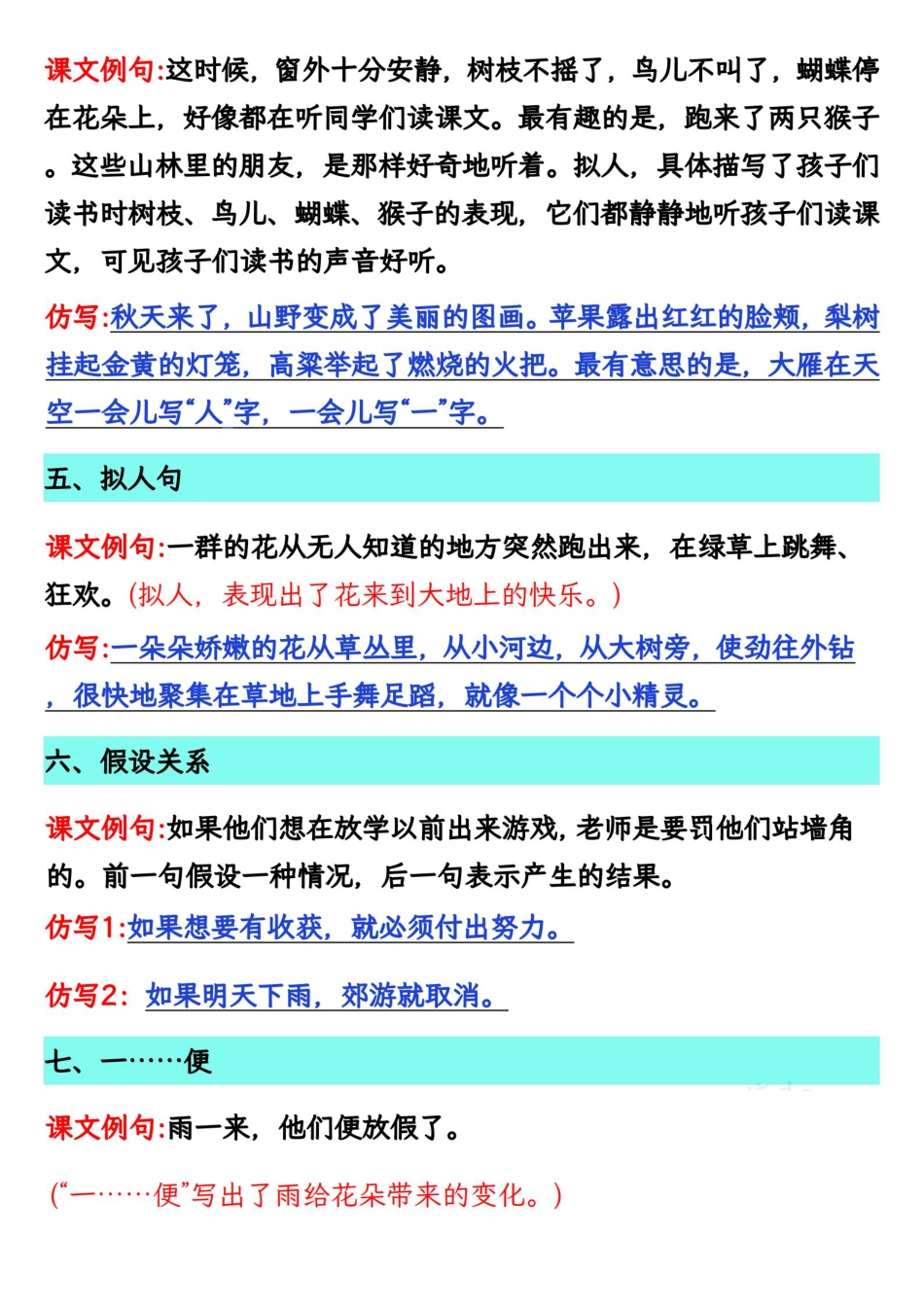 课文例句:这时候，窗外十分安静，树枝不摇了，鸟儿不叫了，蝴蝶停在花朵上，好像都在听同学们读课文。最有趣的是，跑来了两只猴子。这些山林里的朋友，是那样好奇地听着。拟人，具体描写了孩子们读书时树枝、鸟儿、蝴蝶、猴子的表现，它们都静静地听孩子们读课文，可见孩子们读书的声音好听。

仿写:秋天来了，山野变成了美丽的图画。苹果露出红红的脸颊，梨树挂起金黄的灯笼，高粱举起了燃烧的火把。最有意思的是，大雁在天空一会儿写“人”字，一会儿写“一”字。

五、拟人句

课文例句:一群的花从无人知道的地方突然跑出来，在绿草上跳舞、狂欢。(拟人，表现出了花来到大地上的快乐。)

仿写:一朵朵娇嫩的花从草丛里，从小河边，从大树旁，使劲往外钻，很快地聚集在草地上手舞足蹈，就像一个个小精灵。

六、假设关系

课文例句:如果他们想在放学以前出来游戏，老师是要罚他们站墙角的。前一句假设一种情况，后一句表示产生的结果。

仿写1:如果想要有收获，就必须付出努力。

仿写2：如果明天下雨，郊游就取消。

七、一……便

课文例句:雨一来，他们便放假了。

(“一……便”写出了雨给花朵带来的变化。)